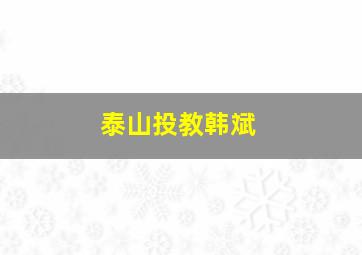 泰山投教韩斌